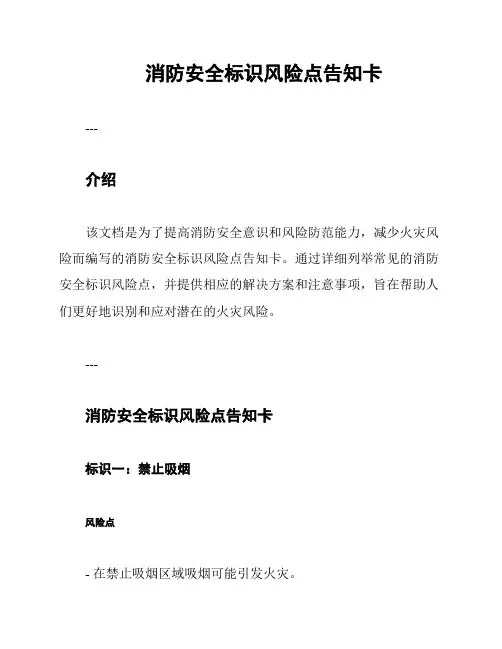 消防安全标识风险点告知卡

---

介绍

该文档是为了提高消防安全意识和风险防范能力，减少火灾风险而编写的消防安全标识风险点告知卡。通过详细列举常见的消防安全标识风险点，并提供相应的解决方案和注意事项，旨在帮助人们更好地识别和应对潜在的火灾风险。

---

消防安全标识风险点告知卡

标识一：禁止吸烟

风险点

- 在禁止吸烟区域吸烟可能引发火灾。